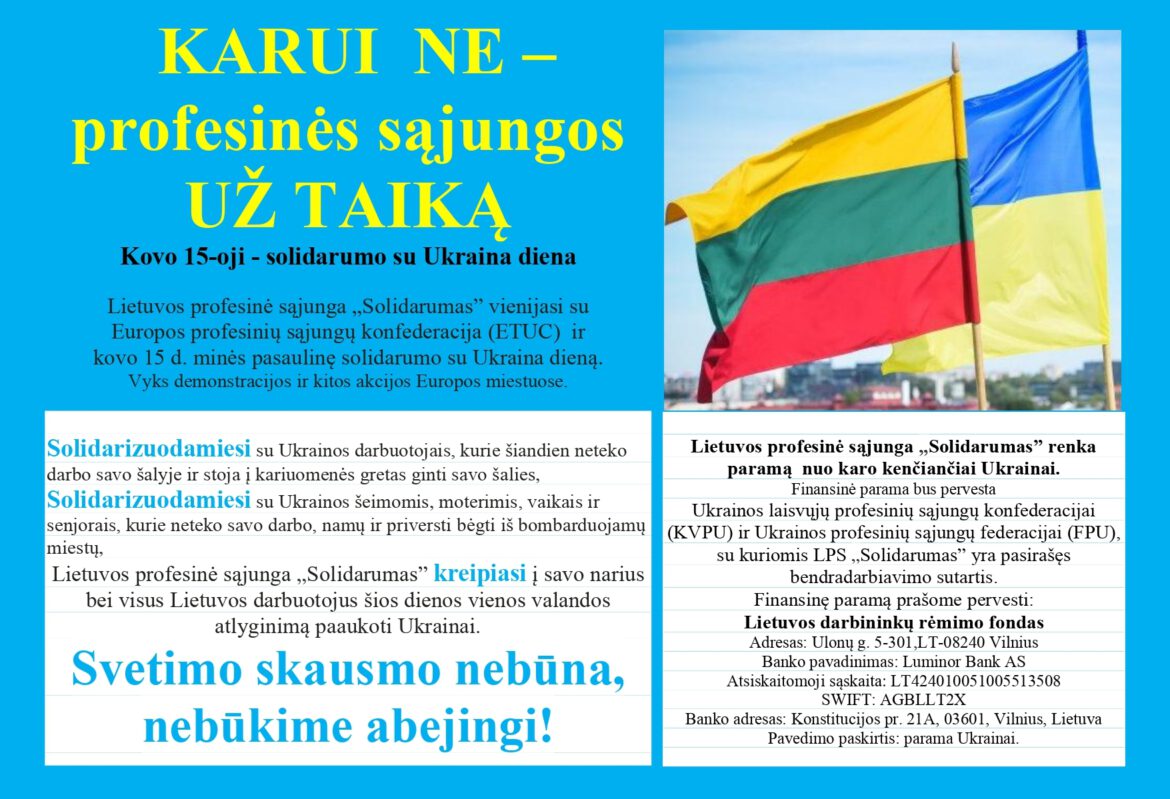 KARUI NE –
profesinės sąjungos
UŽ TAIKĄ

Kovo 15-oji - solidarumo su Ukraina diena

Lietuvos profesinė sąjunga „Solidarumas" vienijasi su Europos profesinių sąjungų konfederacija (ETUC) ir kovo 15 d. minės pasaulinę solidarumo su Ukraina dieną.
Vyks demonstracijos ir kitos akcijos Europos miestuose.

Solidarizuodamiesi su Ukrainos darbuotojais, kurie šiandien neteko darbo savo šalyje ir stoja į kariuomenės gretas ginti savo šalies,
Solidarizuodamiesi su Ukrainos šeimomis, moterimis, vaikais ir senjorais, kurie neteko savo darbo, namų ir priversti bėgti iš bombarduojamų miestų,
Lietuvos profesinė sąjunga „Solidarumas" kreipiasi į savo narius bei visus Lietuvos darbuotojus šios dienos vienos valandos atlyginimą paaukoti Ukrainai.

Svetimo skausmo nebūna,
nebūkime abejingi!

Lietuvos profesinė sąjunga „Solidarumas" renka paramą nuo karo kenčiančiai Ukrainai.
Finansinė parama bus pervesta
Ukrainos laisvųjų profesinių sąjungų konfederacijai (KVPU) ir Ukrainos profesinių sąjungų federacijai (FPU), su kuriomis LPS „Solidarumas" yra pasirašęs bendradarbiavimo sutartis.
Finansinę paramą prašome pervesti:
Lietuvos darbininkų rėmimo fondas
Adresas: Ulonų g. 5-301,LT-08240 Vilnius
Banko pavadinimas: Luminor Bank AS
Atsiskaitomoji sąskaita: LT424010051005513508
SWIFT: AGBLLT2X
Banko adresas: Konstitucijos pr. 21A, 03601, Vilnius, Lietuva
Pavedimo paskirtis: parama Ukrainai.